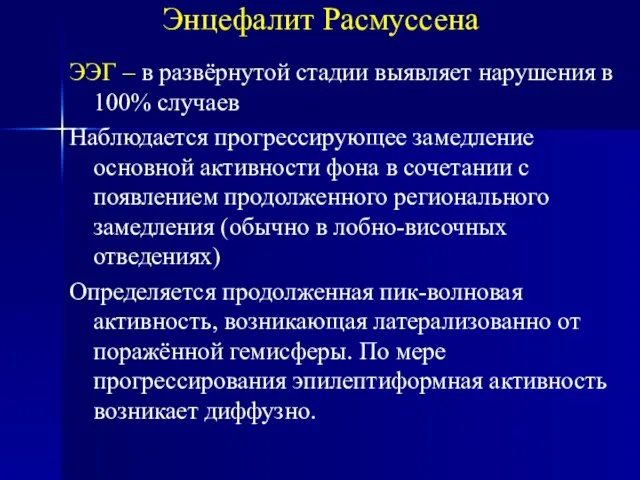 Энцефалит Расмуссена

ЭЭГ – в развёрнутой стадии выявляет нарушения в 100% случаев

Наблюдается прогрессирующее замедление основной активности фона в сочетании с появлением продолженного регионального замедления (обычно в лобно-височных отведениях)

Определяется продолженная пик-волновая активность, возникающая латерализованно от поражённой гемисферы. По мере прогрессирования эпилептиформная активность возникает диффузно.